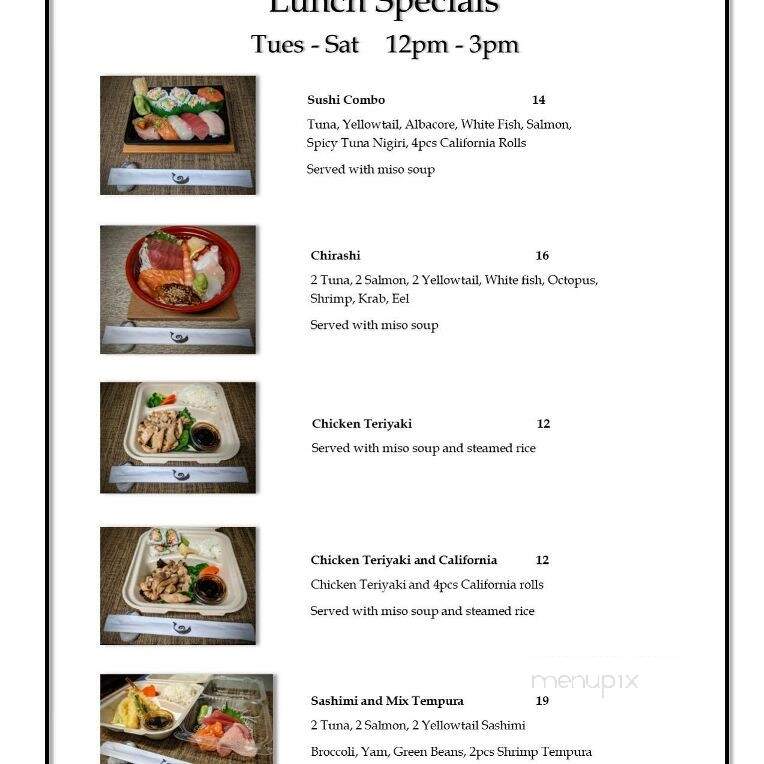 Lunch Specials

Tues - Sat 12pm - 3pm

Sushi Combo 14

Tuna, Yellowtail, Albacore, White Fish, Salmon, Spicy Tuna Nigiri, 4pcs California Rolls

Served with miso soup

Chirashi 16

2 Tuna, 2 Salmon, 2 Yellowtail, White fish, Octopus, Shrimp, Krab, Eel

Served with miso soup

Chicken Teriyaki 12

Served with miso soup and steamed rice

Chicken Teriyaki and California 12

Chicken Teriyaki and 4pcs California rolls

Served with miso soup and steamed rice

menupix

Sashimi and Mix Tempura 19

2 Tuna, 2 Salmon, 2 Yellowtail Sashimi

Broccoli, Yam, Green Beans, 2pcs Shrimp Tempura